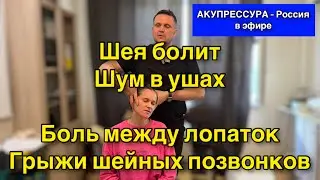 АКУПРЕССУРА - Россия
в эфире

Шея болит
Шум в ушах

Боль между лопаток
Грыжи шейных позвонков